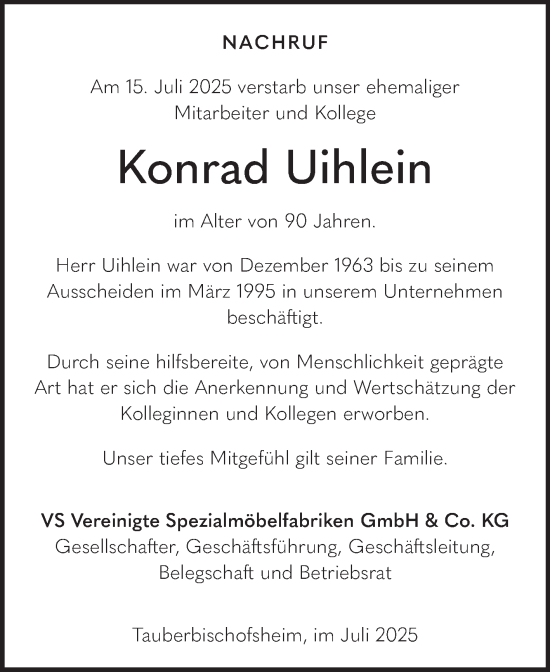 NACHRUF

Am 15. Juli 2025 verstarb unser ehemaliger Mitarbeiter und Kollege

Konrad Uihlein

im Alter von 90 Jahren.

Herr Uihlein war von Dezember 1963 bis zu seinem Ausscheiden im März 1995 in unserem Unternehmen beschäftigt.

Durch seine hilfsbereite, von Menschlichkeit geprägte Art hat er sich die Anerkennung und Wertschätzung der Kolleginnen und Kollegen erworben.

Unser tiefes Mitgefühl gilt seiner Familie.

VS Vereinigte Spezialmöbelfabriken GmbH & Co. KG
Gesellschafter, Geschäftsführung, Geschäftsleitung, Belegschaft und Betriebsrat

Tauberbischofsheim, im Juli 2025